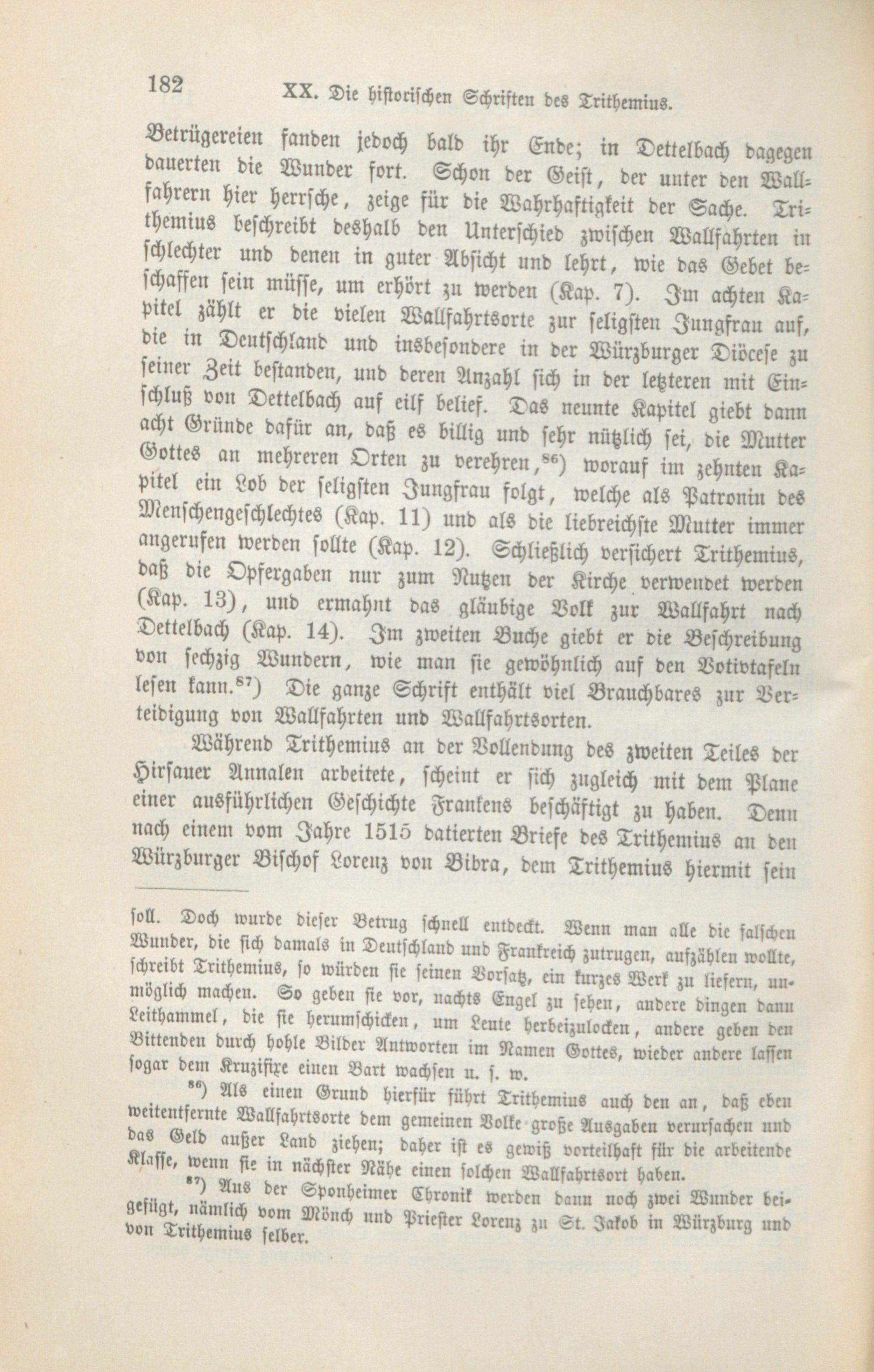 182 XX. Die historischen Schriften des Trithemius.

Betrügereien fanden jedoch bald ihr Ende; in Dettelbach dagegen dauerten die Wunder fort. Schon der Geist, der unter den Wallfahrern hier herrsche, zeige für die Wahrhaftigkeit der Sache. Trithemius beschreibt deshalb den Unterschied zwischen Wallfahrten in schlechter und denen in guter Absicht und lehrt, wie das Gebet beschaffen sein müsse, um erhört zu werden (Kap. 7). Im achten Kapitel zählt er die vielen Wallfahrtsorte zur seligsten Jungfrau auf, die in Deutschland und insbesondere in der Würzburger Diöcese zu seiner Zeit bestanden, und deren Anzahl sich in der letzteren mit Einschluß von Dettelbach auf eilf belief. Das neunte Kapitel giebt dann acht Gründe dafür an, daß es billig und sehr nützlich sei, die Mutter Gottes an mehreren Orten zu verehren,$^{86}$) worauf im zehnten Kapitel ein Lob der seligsten Jungfrau folgt, welche als Patronin des Menschengeschlechtes (Kap. 11) und als die liebreichste Mutter immer angerufen werden sollte (Kap. 12). Schließlich versichert Trithemius, daß die Opfergaben nur zum Nutzen der Kirche verwendet werden (Kap. 13), und ermahnt das gläubige Volk zur Wallfahrt nach Dettelbach (Kap. 14). Im zweiten Buche giebt er die Beschreibung von sechzig Wundern, wie man sie gewöhnlich auf den Votivtafeln lesen kann.$^{87}$) Die ganze Schrift enthält viel Brauchbares zur Verteidigung von Wallfahrten und Wallfahrtsorten.

Während Trithemius an der Vollendung des zweiten Teiles der Hirsauer Annalen arbeitete, scheint er sich zugleich mit dem Plane einer ausführlichen Geschichte Frankens beschäftigt zu haben. Denn nach einem vom Jahre 1515 datierten Briefe des Trithemius an den Würzburger Bischof Lorenz von Bibra, dem Trithemius hiermit sein

soll. Doch wurde dieser Betrug schnell entdeckt. Wenn man alle die falschen Wunder, die sich damals in Deutschland und Frankreich zutrugen, aufzählen wollte, schreibt Trithemius, so würden sie seinen Vorsatz, ein kurzes Werk zu liefern, unmöglich machen. So geben sie vor, nachts Engel zu sehen, andere dingen dann Leithammel, die sie herumschicken, um Leute herbeizulocken, andere geben den Bittenden durch hohle Bilder Antworten im Namen Gottes, wieder andere lassen sogar dem Kruzifixe einen Bart wachsen u. s. w.

$^{86}$) Als einen Grund hierfür führt Trithemius auch den an, daß eben weitentfernte Wallfahrtsorte dem gemeinen Volke große Ausgaben verursachen und das Geld außer Land ziehen; daher ist es gewiß vorteilhaft für die arbeitende Klasse, wenn sie in nächster Nähe einen solchen Wallfahrtsort haben.

$^{87}$) Aus der Sponheimer Chronik werden dann noch zwei Wunder beigefügt, nämlich vom Mönch und Priester Lorenz zu St. Jakob in Würzburg und von Trithemius selber.